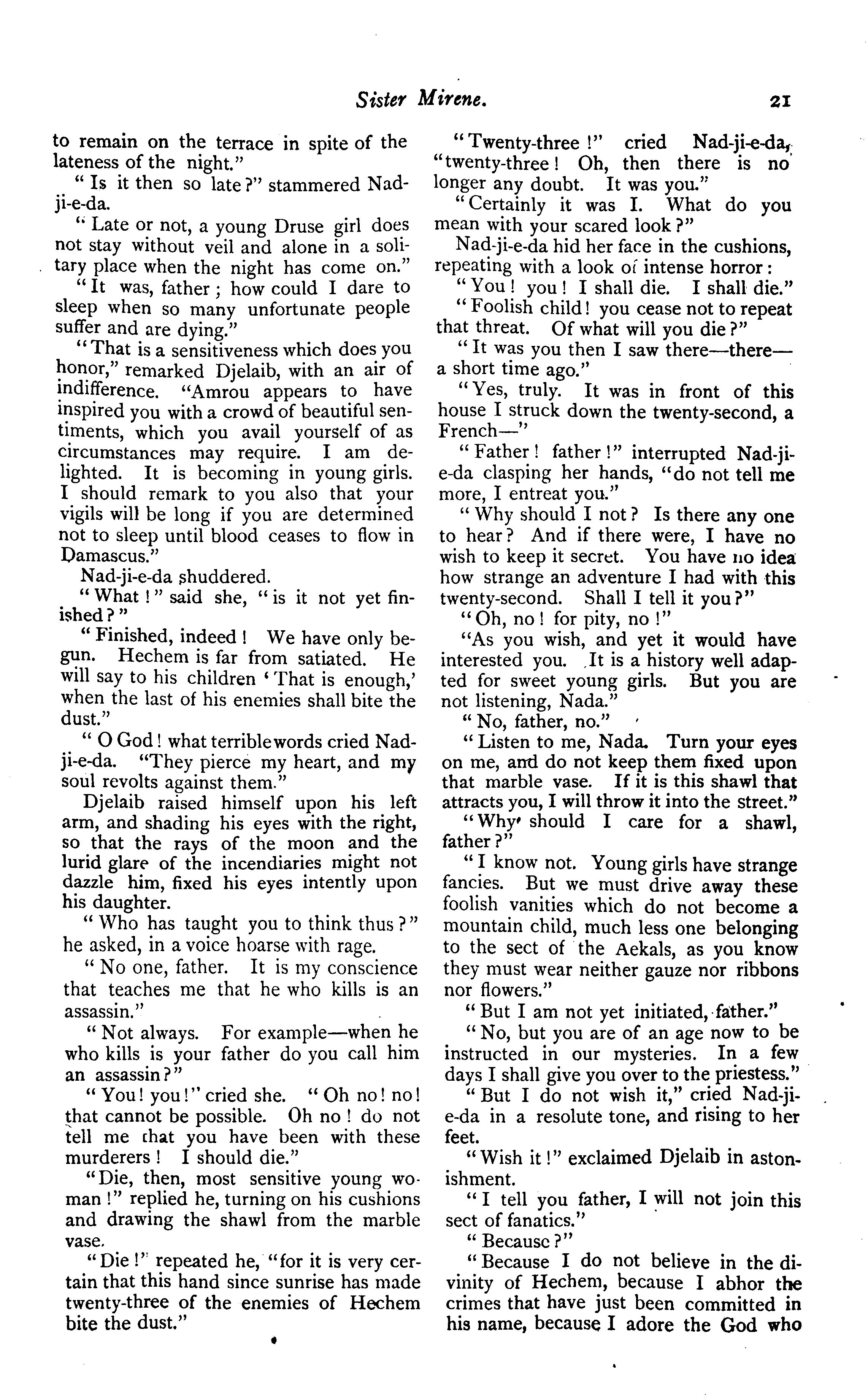 Sister Mirene. 21

to remain on the terrace in spite of the lateness of the night."

"Is it then so late?" stammered Nad-ji-e-da.

"Late or not, a young Druse girl does not stay without veil and alone in a solitary place when the night has come on."

"It was, father; how could I dare to sleep when so many unfortunate people suffer and are dying."

"That is a sensitiveness which does you honor," remarked Djelaib, with an air of indifference. "Amrou appears to have inspired you with a crowd of beautiful sentiments, which you avail yourself of as circumstances may require. I am delighted. It is becoming in young girls. I should remark to you also that your vigils will be long if you are determined not to sleep until blood ceases to flow in Damascus."

Nad-ji-e-da shuddered.

"What!" said she, "is it not yet finished?"

"Finished, indeed! We have only begun. Hechem is far from satiated. He will say to his children 'That is enough,' when the last of his enemies shall bite the dust."

"O God! what terrible words cried Nad-ji-e-da. "They pierce my heart, and my soul revolts against them."

Djelaib raised himself upon his left arm, and shading his eyes with the right, so that the rays of the moon and the lurid glare of the incendiaries might not dazzle him, fixed his eyes intently upon his daughter.

"Who has taught you to think thus?" he asked, in a voice hoarse with rage.

"No one, father. It is my conscience that teaches me that he who kills is an assassin."

"Not always. For example—when he who kills is your father do you call him an assassin?"

"You! you!" cried she. "Oh no! no! that cannot be possible. Oh no! do not tell me that you have been with these murderers! I should die."

"Die, then, most sensitive young woman!" replied he, turning on his cushions and drawing the shawl from the marble vase.

"Die!" repeated he, "for it is very certain that this hand since sunrise has made twenty-three of the enemies of Hechem bite the dust."

"Twenty-three!" cried Nad-ji-e-da, "twenty-three! Oh, then there is no longer any doubt. It was you."

"Certainly it was I. What do you mean with your scared look?"

Nad-ji-e-da hid her face in the cushions, repeating with a look of intense horror:

"You! you! I shall die. I shall die."

"Foolish child! you cease not to repeat that threat. Of what will you die?"

"It was you then I saw there—there—a short time ago."

"Yes, truly. It was in front of this house I struck down the twenty-second, a French—"

"Father! father!" interrupted Nad-ji-e-da clasping her hands, "do not tell me more, I entreat you."

"Why should I not? Is there any one to hear? And if there were, I have no wish to keep it secret. You have no idea how strange an adventure I had with this twenty-second. Shall I tell it you?"

"Oh, no! for pity, no!"

"As you wish, and yet it would have interested you. It is a history well adapted for sweet young girls. But you are not listening, Nada."

"No, father, no."

"Listen to me, Nada. Turn your eyes on me, and do not keep them fixed upon that marble vase. If it is this shawl that attracts you, I will throw it into the street."

"Why should I care for a shawl, father?"

"I know not. Young girls have strange fancies. But we must drive away these foolish vanities which do not become a mountain child, much less one belonging to the sect of the Aekals, as you know they must wear neither gauze nor ribbons nor flowers."

"But I am not yet initiated, father."

"No, but you are of an age now to be instructed in our mysteries. In a few days I shall give you over to the priestess."

"But I do not wish it," cried Nad-ji-e-da in a resolute tone, and rising to her feet.

"Wish it!" exclaimed Djelaib in astonishment.

"I tell you father, I will not join this sect of fanatics."

"Because?"

"Because I do not believe in the divinity of Hechem, because I abhor the crimes that have just been committed in his name, because I adore the God who